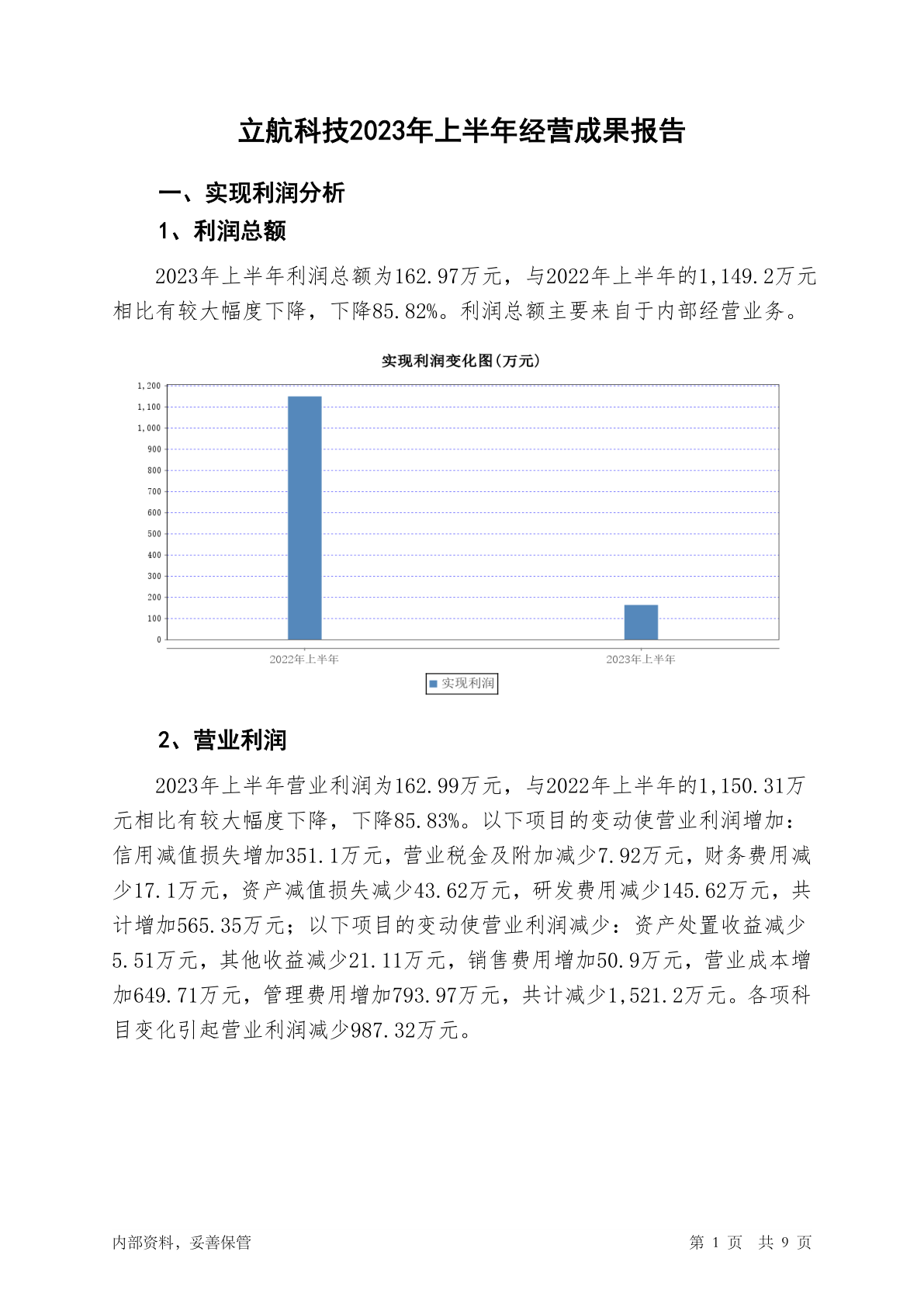 立航科技2023年上半年经营成果报告

一、实现利润分析

1、利润总额

2023年上半年利润总额为162.97万元，与2022年上半年的1,149.2万元相比有较大幅度下降，下降85.82%。利润总额主要来自于内部经营业务。

实现利润变化图(万元)

1,200
1,100
1,000
900
800
700
600
500
400
300
200
100
0

2022年上半年
2023年上半年

实现利润

2、营业利润

2023年上半年营业利润为162.99万元，与2022年上半年的1,150.31万元相比有较大幅度下降，下降85.83%。以下项目的变动使营业利润增加：信用减值损失增加351.1万元，营业税金及附加减少7.92万元，财务费用减少17.1万元，资产减值损失减少43.62万元，研发费用减少145.62万元，共计增加565.35万元；以下项目的变动使营业利润减少：资产处置收益减少5.51万元，其他收益减少21.11万元，销售费用增加50.9万元，营业成本增加649.71万元，管理费用增加793.97万元，共计减少1,521.2万元。各项科目变化引起营业利润减少987.32万元。

内部资料，妥善保管

第 1 页 共 9 页